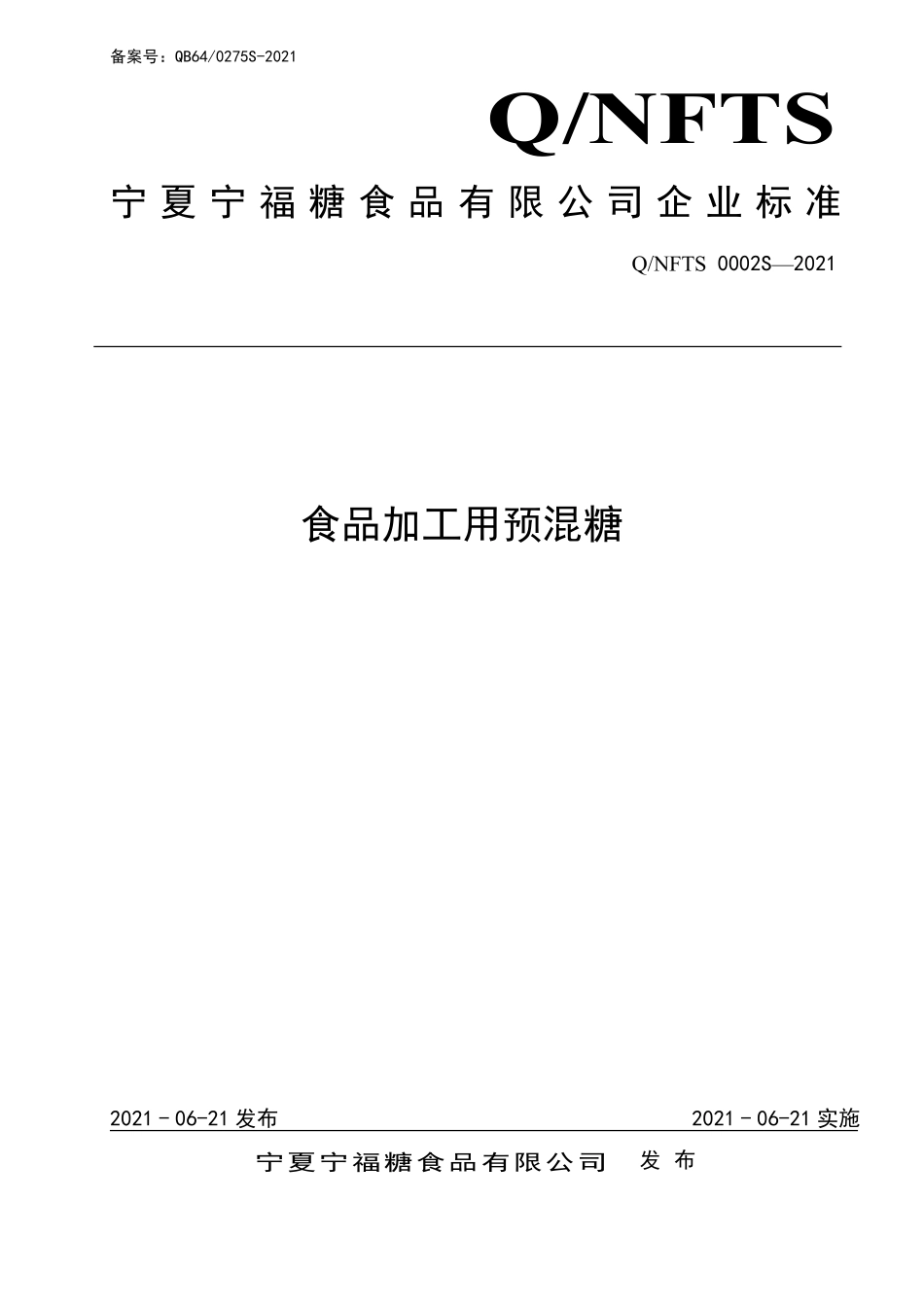 备案号：QB64/0275S-2021

Q/NFTS

宁夏宁福糖食品有限公司企业标准

Q/NFTS 0002S—2021

食品加工用预混糖

2021－06-21 发布

2021－06-21 实施

宁夏宁福糖食品有限公司 发布